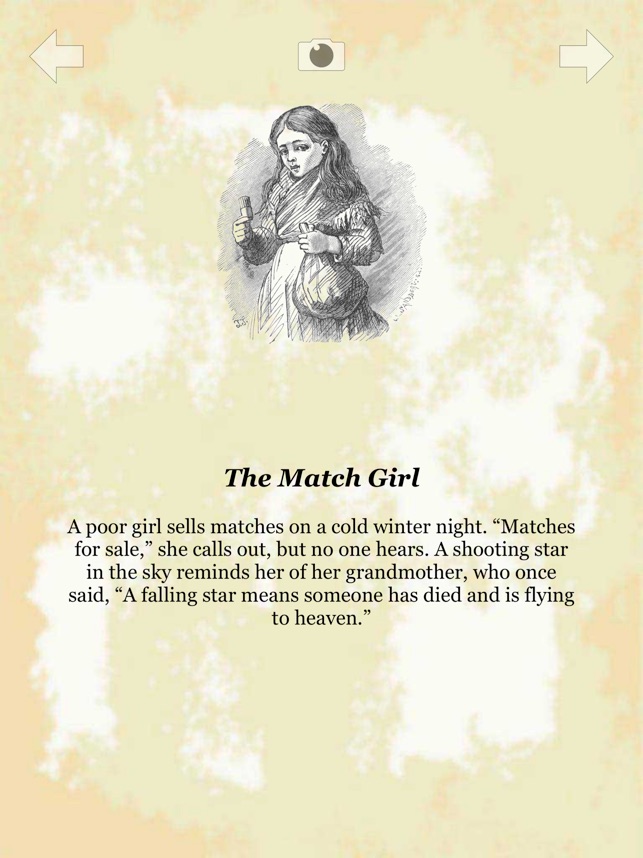 The Match Girl

A poor girl sells matches on a cold winter night. “Matches for sale,” she calls out, but no one hears. A shooting star in the sky reminds her of her grandmother, who once said, “A falling star means someone has died and is flying to heaven.”